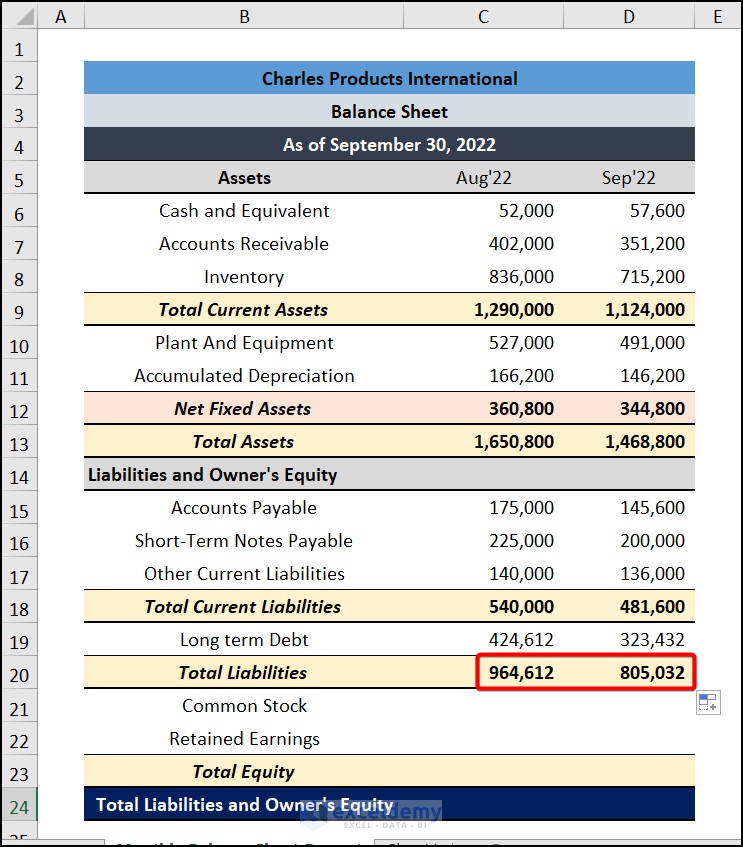 | | A | B | C | D | E |
|---|---|---|---|---|---|
| 1 | | | | | |
| 2 | | Charles Products International | | | |
| 3 | | Balance Sheet | | | |
| 4 | | As of September 30, 2022 | | | |
| 5 | | Assets | Aug'22 | Sep'22 | |
| 6 | | Cash and Equivalent | 52,000 | 57,600 | |
| 7 | | Accounts Receivable | 402,000 | 351,200 | |
| 8 | | Inventory | 836,000 | 715,200 | |
| 9 | | Total Current Assets | 1,290,000 | 1,124,000 | |
| 10 | | Plant And Equipment | 527,000 | 491,000 | |
| 11 | | Accumulated Depreciation | 166,200 | 146,200 | |
| 12 | | Net Fixed Assets | 360,800 | 344,800 | |
| 13 | | Total Assets | 1,650,800 | 1,468,800 | |
| 14 | | Liabilities and Owner's Equity | | | |
| 15 | | Accounts Payable | 175,000 | 145,600 | |
| 16 | | Short-Term Notes Payable | 225,000 | 200,000 | |
| 17 | | Other Current Liabilities | 140,000 | 136,000 | |
| 18 | | Total Current Liabilities | 540,000 | 481,600 | |
| 19 | | Long term Debt | 424,612 | 323,432 | |
| 20 | | Total Liabilities | 964,612 | 805,032 | |
| 21 | | Common Stock | | | |
| 22 | | Retained Earnings | | | |
| 23 | | Total Equity | | | |
| 24 | | Total Liabilities and Owner's Equity | | | |

exceldemy
EXCEL · DATA · BI